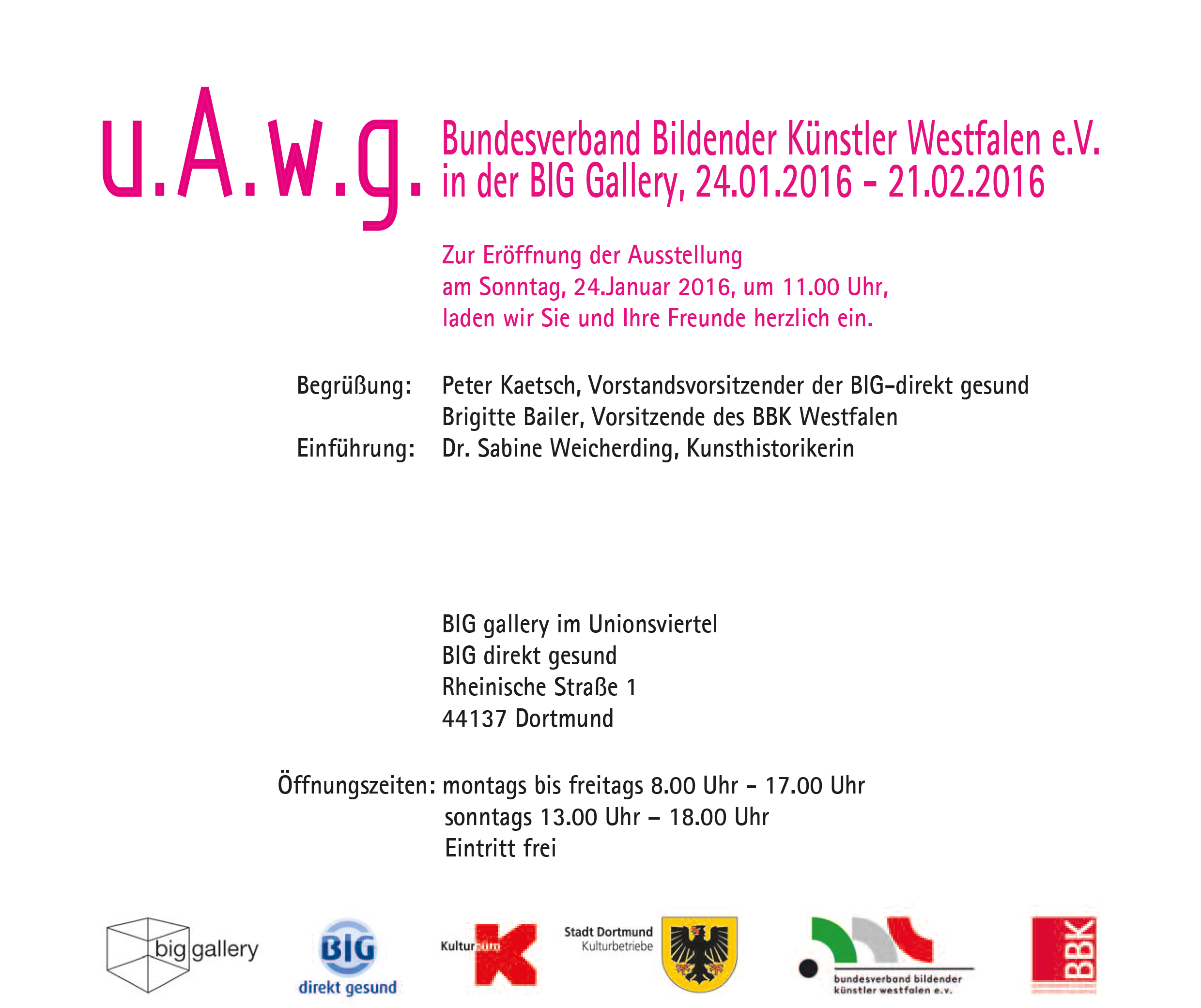 u.A.w.g.

Bundesverband Bildender Künstler Westfalen e.V.
in der BIG Gallery, 24.01.2016 - 21.02.2016

Zur Eröffnung der Ausstellung
am Sonntag, 24.Januar 2016, um 11.00 Uhr,
laden wir Sie und Ihre Freunde herzlich ein.

Begrüßung: Peter Kaetsch, Vorstandsvorsitzender der BIG-direkt gesund
Brigitte Bailer, Vorsitzende des BBK Westfalen
Einführung: Dr. Sabine Weicherding, Kunsthistorikerin

BIG gallery im Unionsviertel
BIG direkt gesund
Rheinische Straße 1
44137 Dortmund

Öffnungszeiten: montags bis freitags 8.00 Uhr - 17.00 Uhr
sonntags 13.00 Uhr – 18.00 Uhr
Eintritt frei

big gallery
BIG direkt gesund
Kulturbüro
Stadt Dortmund Kulturbetriebe
bundesverband bildender künstler westfalen e.v.
BBK